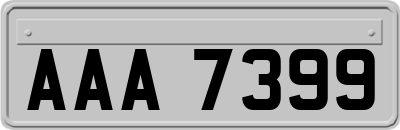 AAA 7399